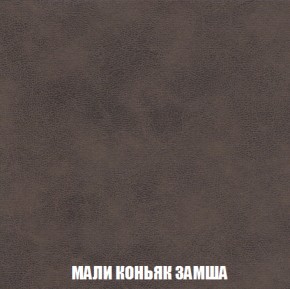 МАЛИ КОНЬЯК ЗАМША